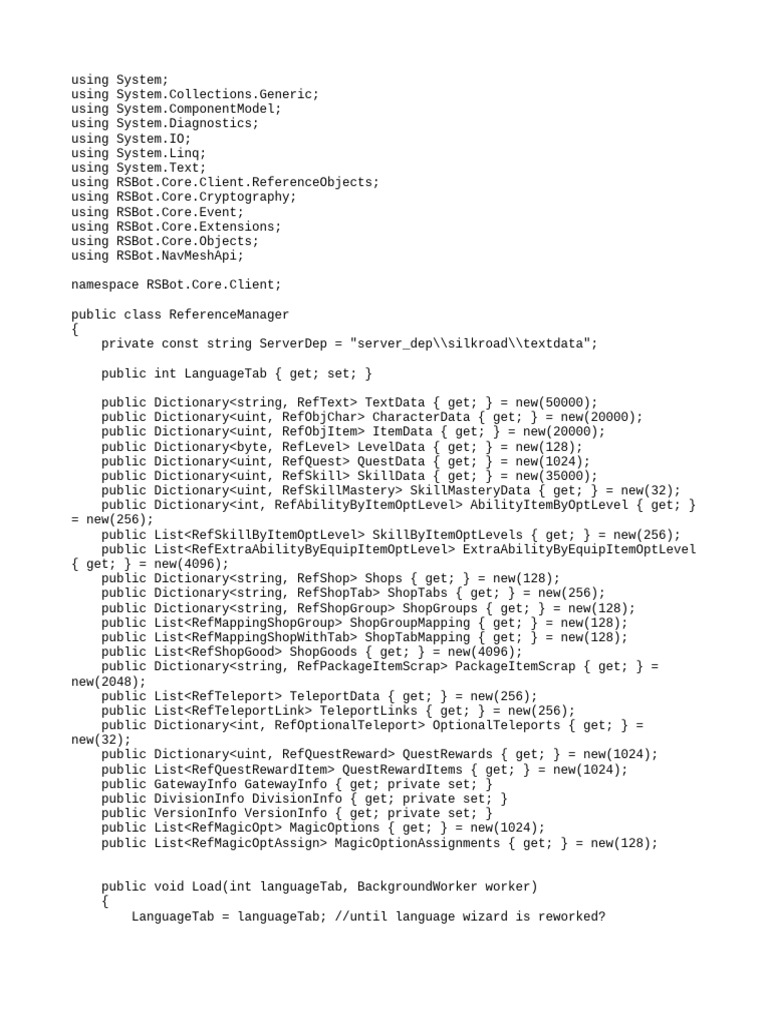 using System;
using System.Collections.Generic;
using System.ComponentModel;
using System.Diagnostics;
using System.IO;
using System.Linq;
using System.Text;
using RSBot.Core.Client.ReferenceObjects;
using RSBot.Core.Cryptography;
using RSBot.Core.Event;
using RSBot.Core.Extensions;
using RSBot.Core.Objects;
using RSBot.NavMeshApi;

namespace RSBot.Core.Client;

public class ReferenceManager
{
    private const string ServerDep = "server_dep\\silkroad\\textdata";

    public int LanguageTab { get; set; }

    public Dictionary<string, RefText> TextData { get; } = new(50000);
    public Dictionary<uint, RefObjChar> CharacterData { get; } = new(20000);
    public Dictionary<uint, RefObjItem> ItemData { get; } = new(20000);
    public Dictionary<byte, RefLevel> LevelData { get; } = new(128);
    public Dictionary<uint, RefQuest> QuestData { get; } = new(1024);
    public Dictionary<uint, RefSkill> SkillData { get; } = new(35000);
    public Dictionary<uint, RefSkillMastery> SkillMasteryData { get; } = new(32);
    public Dictionary<int, RefAbilityByItemOptLevel> AbilityItemByOptLevel { get; } = new(256);
    public List<RefSkillByItemOptLevel> SkillByItemOptLevels { get; } = new(256);
    public List<RefExtraAbilityByEquipItemOptLevel> ExtraAbilityByEquipItemOptLevel { get; } = new(4096);
    public Dictionary<string, RefShop> Shops { get; } = new(128);
    public Dictionary<string, RefShopTab> ShopTabs { get; } = new(256);
    public Dictionary<string, RefShopGroup> ShopGroups { get; } = new(128);
    public List<RefMappingShopGroup> ShopGroupMapping { get; } = new(128);
    public List<RefMappingShopWithTab> ShopTabMapping { get; } = new(128);
    public List<RefShopGood> ShopGoods { get; } = new(4096);
    public Dictionary<string, RefPackageItemScrap> PackageItemScrap { get; } = new(2048);
    public List<RefTeleport> TeleportData { get; } = new(256);
    public List<RefTeleportLink> TeleportLinks { get; } = new(256);
    public Dictionary<int, RefOptionalTeleport> OptionalTeleports { get; } = new(32);
    public Dictionary<uint, RefQuestReward> QuestRewards { get; } = new(1024);
    public List<RefQuestRewardItem> QuestRewardItems { get; } = new(1024);
    public GatewayInfo GatewayInfo { get; private set; }
    public DivisionInfo DivisionInfo { get; private set; }
    public VersionInfo VersionInfo { get; private set; }
    public List<RefMagicOpt> MagicOptions { get; } = new(1024);
    public List<RefMagicOptAssign> MagicOptionAssignments { get; } = new(128);

    public void Load(int languageTab, BackgroundWorker worker)
    {
        LanguageTab = languageTab; //until language wizard is reworked?